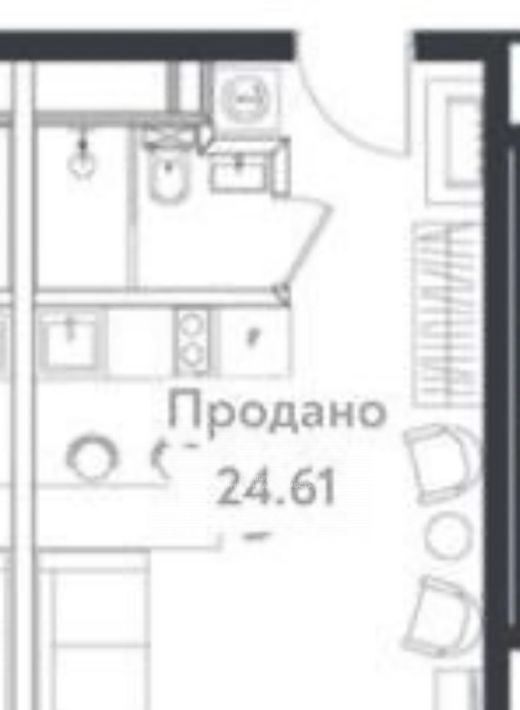 Продано
24.61